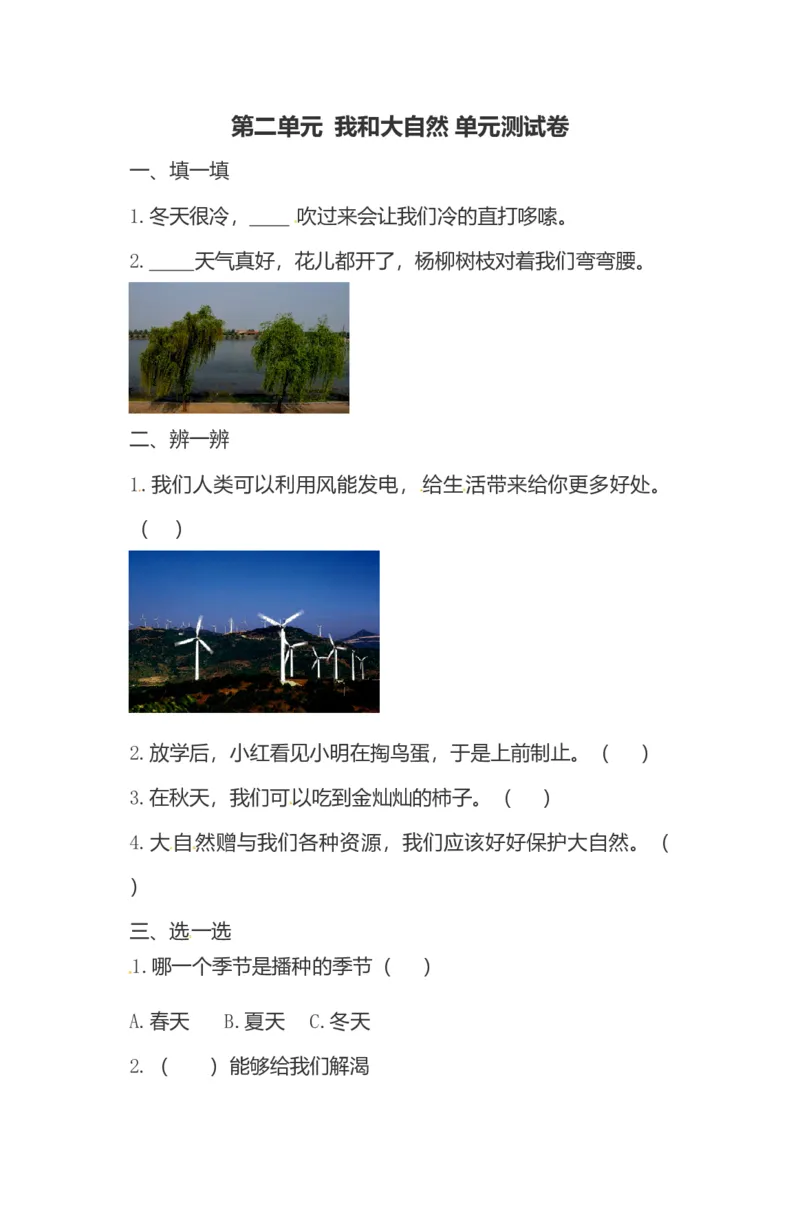 第二单元 我和大自然 单元测试卷

一、填一填

1. 冬天很冷，____ 吹过来会让我们冷的直打哆嗦。

2. ____天气真好，花儿都开了，杨柳树枝对着我们弯弯腰。

二、辨一辨

1. 我们人类可以利用风能发电，给生活带来给你更多好处。（ ）

2. 放学后，小红看见小明在掏鸟蛋，于是上前制止。（ ）

3. 在秋天，我们可以吃到金灿灿的柿子。（ ）

4. 大自然赠与我们各种资源，我们应该好好保护大自然。（ ）

三、选一选

1. 哪一个季节是播种的季节（ ）

A. 春天 B. 夏天 C. 冬天

2. （ ）能够给我们解渴